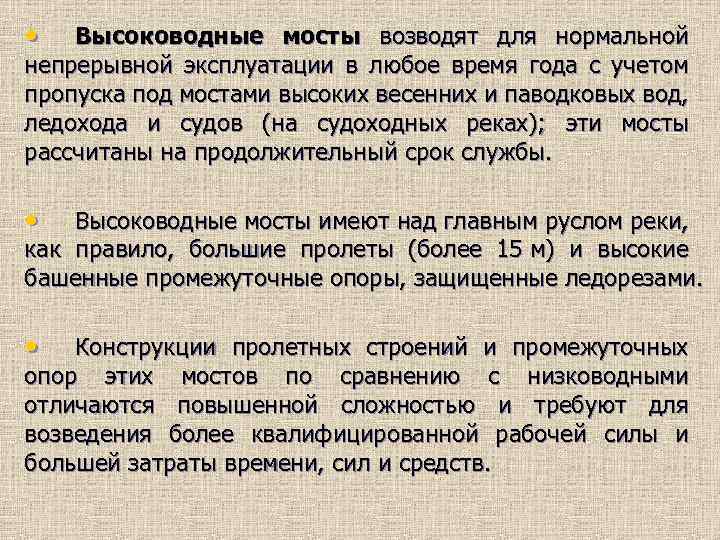 • Высоководные мосты возводят для нормальной непрерывной эксплуатации в любое время года с учетом пропуска под мостами высоких весенних и паводковых вод, ледохода и судов (на судоходных реках); эти мосты рассчитаны на продолжительный срок службы.

• Высоководные мосты имеют над главным руслом реки, как правило, большие пролеты (более 15 м) и высокие башенные промежуточные опоры, защищенные ледорезами.

• Конструкции пролетных строений и промежуточных опор этих мостов по сравнению с низководными отличаются повышенной сложностью и требуют для возведения более квалифицированной рабочей силы и большей затраты времени, сил и средств.